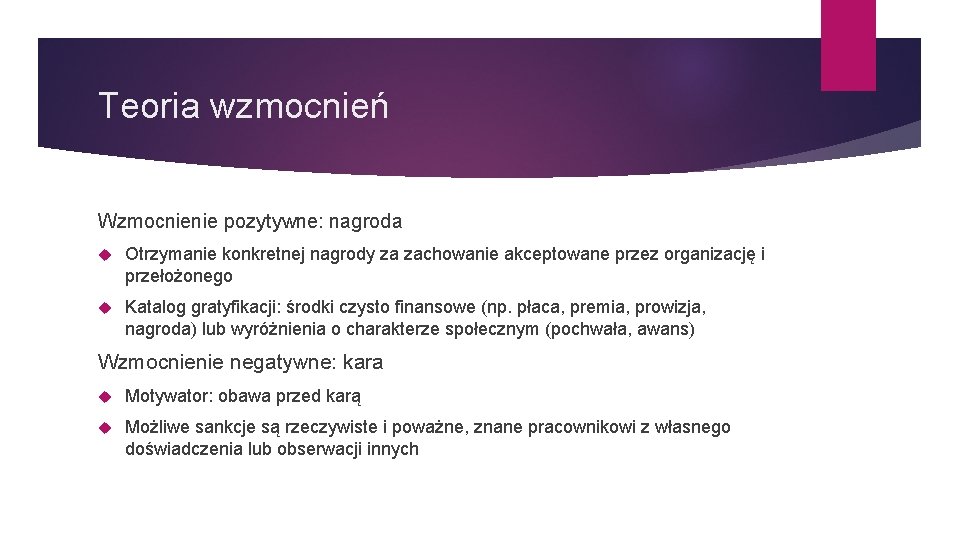 Teoria wzmocnień

Wzmocnienie pozytywne: nagroda

Otrzymanie konkretnej nagrody za zachowanie akceptowane przez organizację i przełożonego

Katalog gratyfikacji: środki czysto finansowe (np. płaca, premia, prowizja, nagroda) lub wyróżnienia o charakterze społecznym (pochwała, awans)

Wzmocnienie negatywne: kara

Motywator: obawa przed karą

Możliwe sankcje są rzeczywiste i poważne, znane pracownikowi z własnego doświadczenia lub obserwacji innych